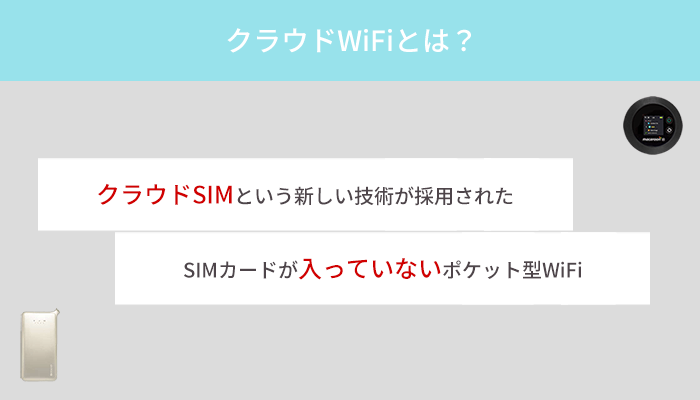 クラウドWiFiとは？

クラウドSIMという新しい技術が採用された

SIMカードが入っていないポケット型WiFi